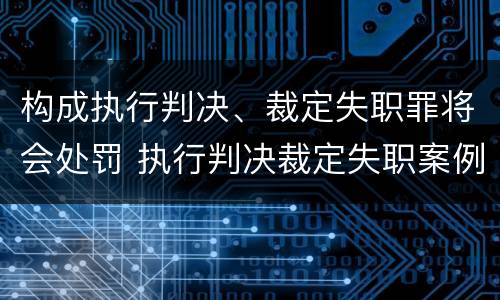 构成执行判决、裁定失职罪将会处罚 执行判决裁定失职案例